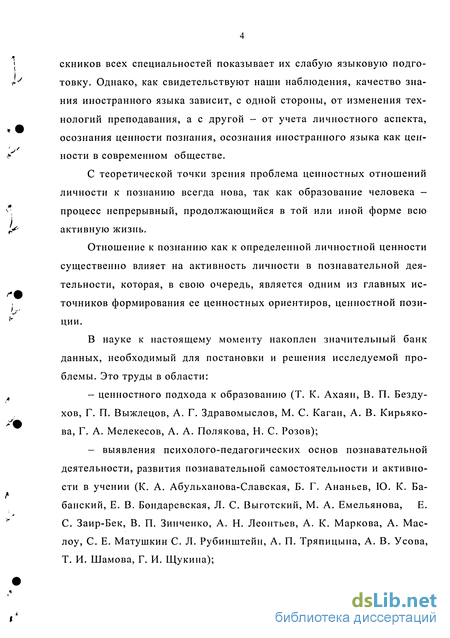 4

скников всех специальностей показывает их слабую языковую подготовку. Однако, как свидетельствуют наши наблюдения, качество знания иностранного языка зависит, с одной стороны, от изменения технологий преподавания, а с другой – от учета личностного аспекта, осознания ценности познания, осознания иностранного языка как ценности в современном обществе.

С теоретической точки зрения проблема ценностных отношений личности к познанию всегда нова, так как образование человека – процесс непрерывный, продолжающийся в той или иной форме всю активную жизнь.

Отношение к познанию как к определенной личностной ценности существенно влияет на активность личности в познавательной деятельности, которая, в свою очередь, является одним из главных источников формирования ее ценностных ориентиров, ценностной позиции.

В науке к настоящему моменту накоплен значительный банк данных, необходимый для постановки и решения исследуемой проблемы. Это труды в области:

– ценностного подхода к образованию (Т. К. Ахаян, В. П. Бездухов, Г. П. Выжлецов, А. Г. Здравомыслов, М. С. Каган, А. В. Кирьякова, Г. А. Мелекесов, А. А. Полякова, Н. С. Розов);

– выявления психолого-педагогических основ познавательной деятельности, развития познавательной самостоятельности и активности в учении (К. А. Абульханова-Славская, Б. Г. Ананьев, Ю. К. Бабанский, Е. В. Бондаревская, Л. С. Выготский, М. А. Емельянова, Е. С. Заир-Бек, В. П. Зинченко, А. Н. Леонтьев, А. К. Маркова, А. Маслоу, С. Е. Матушкин С. Л. Рубинштейн, А. П. Тряпицына, А. В. Усова, Т. И. Шамова, Г. И. Щукина);

dsLib.net
библиотека диссертаций